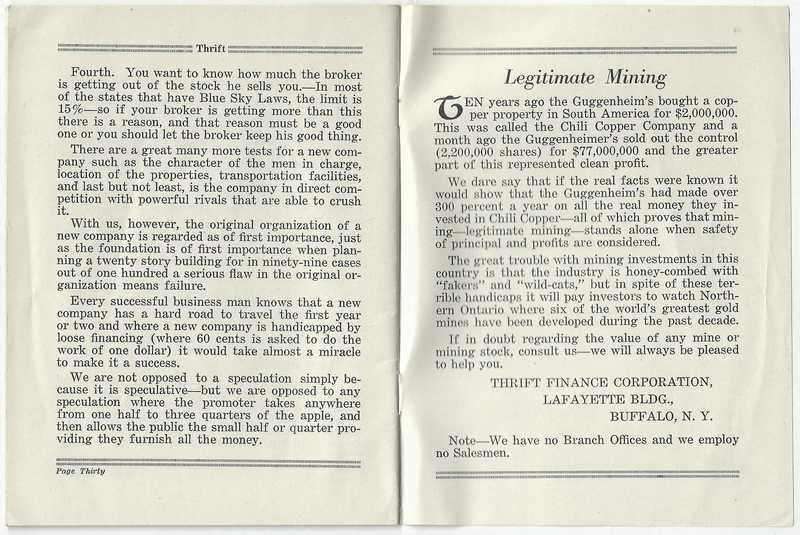 Thrift

Fourth. You want to know how much the broker is getting out of the stock he sells you.—In most of the states that have Blue Sky Laws, the limit is 15%—so if your broker is getting more than this there is a reason, and that reason must be a good one or you should let the broker keep his good thing.

There are a great many more tests for a new company such as the character of the men in charge, location of the properties, transportation facilities, and last but not least, is the company in direct competition with powerful rivals that are able to crush it.

With us, however, the original organization of a new company is regarded as of first importance, just as the foundation is of first importance when planning a twenty story building for in ninety-nine cases out of one hundred a serious flaw in the original organization means failure.

Every successful business man knows that a new company has a hard road to travel the first year or two and where a new company is handicapped by loose financing (where 60 cents is asked to do the work of one dollar) it would take almost a miracle to make it a success.

We are not opposed to a speculation simply because it is speculative—but we are opposed to any speculation where the promoter takes anywhere from one half to three quarters of the apple, and then allows the public the small half or quarter providing they furnish all the money.

Page Thirty

Legitimate Mining

TEN years ago the Guggenheim's bought a copper property in South America for $2,000,000. This was called the Chili Copper Company and a month ago the Guggenheimer's sold out the control (2,200,000 shares) for $77,000,000 and the greater part of this represented clean profit.

We dare say that if the real facts were known it would show that the Guggenheim's had made over 300 percent a year on all the real money they invested in Chili Copper—all of which proves that mining—legitimate mining—stands alone when safety of principal and profits are considered.

The great trouble with mining investments in this country is that the industry is honey-combed with "fakers" and "wild-cats," but in spite of these terrible handicaps it will pay investors to watch Northern Ontario where six of the world's greatest gold mines have been developed during the past decade.

If in doubt regarding the value of any mine or mining stock, consult us—we will always be pleased to help you.

THRIFT FINANCE CORPORATION,
LAFAYETTE BLDG.,
BUFFALO, N. Y.

Note—We have no Branch Offices and we employ no Salesmen.